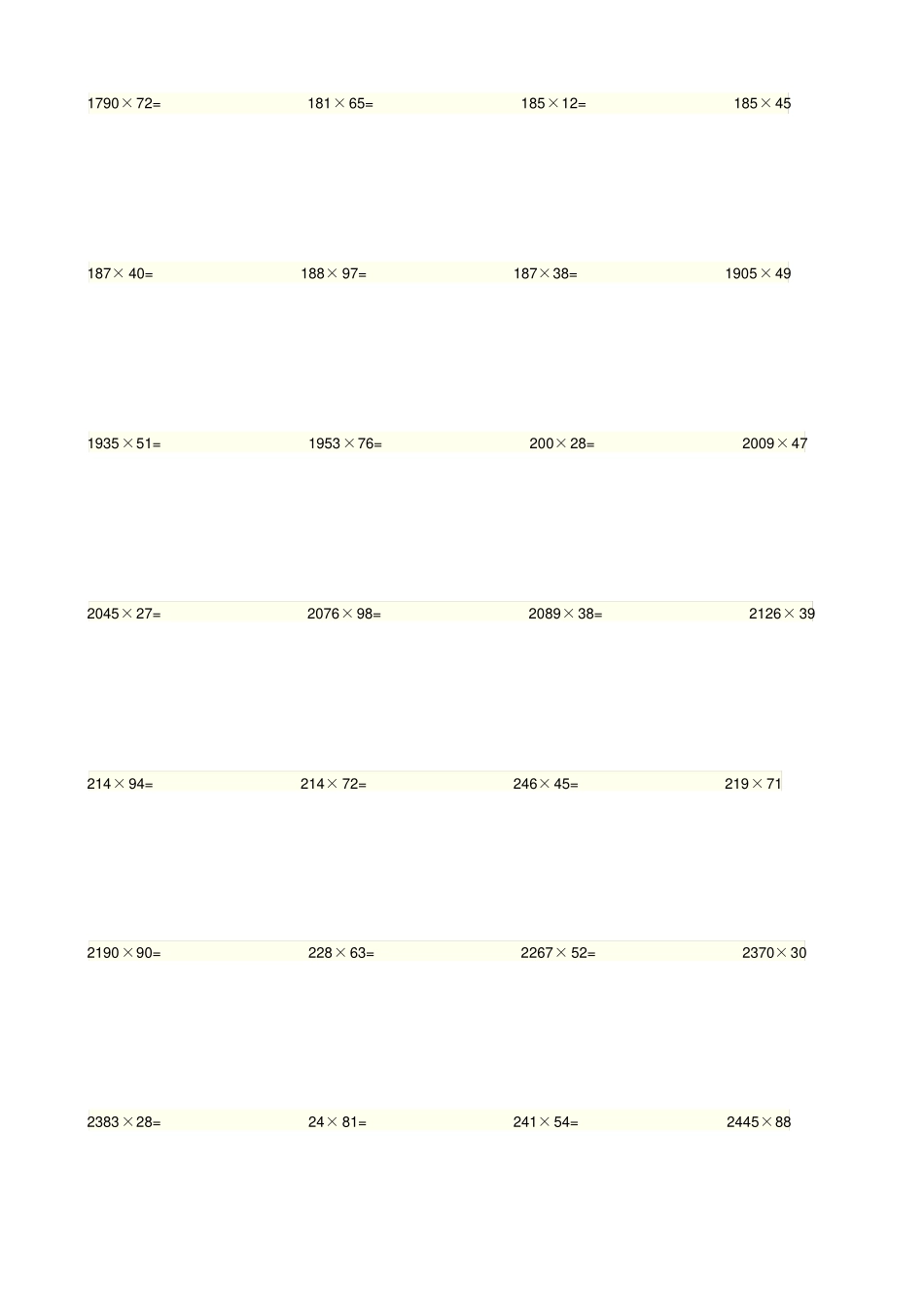 $1790\times72=$ $181\times65=$ $185\times12=$ $185\times45$

$187\times40=$ $188\times97=$ $187\times38=$ $1905\times49$

$1935\times51=$ $1953\times76=$ $200\times28=$ $2009\times47$

$2045\times27=$ $2076\times98=$ $2089\times38=$ $2126\times39$

$214\times94=$ $214\times72=$ $246\times45=$ $219\times71$

$2190\times90=$ $228\times63=$ $2267\times52=$ $2370\times30$

$2383\times28=$ $24\times81=$ $241\times54=$ $2445\times88$